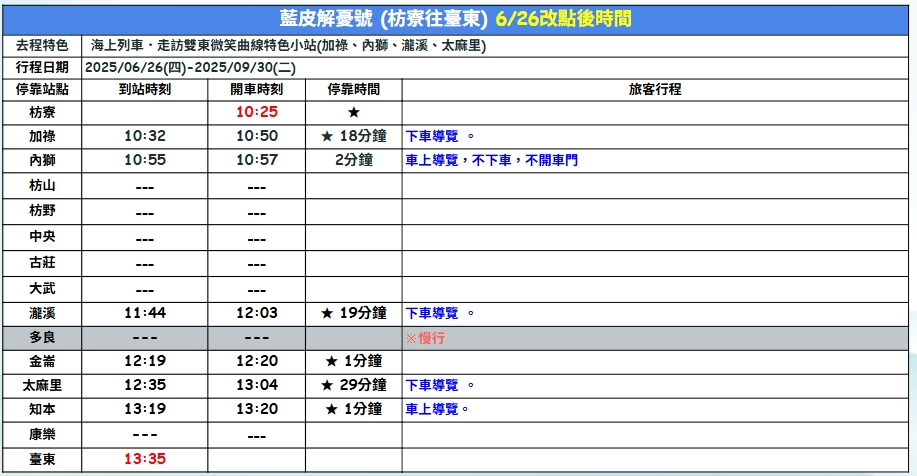 藍皮解憂號 (枋寮往臺東) 6/26改點後時間

| 去程特色 | 海上列車・走訪雙東微笑曲線特色小站(加祿、內獅、瀧溪、太麻里) | | | |
|---|---|---|---|---|
| 行程日期 | 2025/06/26(四)-2025/09/30(二) | | | |
| 停靠站點 | 到站時刻 | 開車時刻 | 停靠時間 | 旅客行程 |
| 枋寮 | | 10:25 | ★ | |
| 加祿 | 10:32 | 10:50 | ★ 18分鐘 | 下車導覽 。 |
| 內獅 | 10:55 | 10:57 | 2分鐘 | 車上導覽，不下車，不開車門 |
| 枋山 | --- | --- | | |
| 枋野 | --- | --- | | |
| 中央 | --- | --- | | |
| 古莊 | --- | --- | | |
| 大武 | --- | --- | | |
| 瀧溪 | 11:44 | 12:03 | ★ 19分鐘 | 下車導覽 。 |
| 多良 | --- | --- | | ※慢行 |
| 金崙 | 12:19 | 12:20 | ★ 1分鐘 | |
| 太麻里 | 12:35 | 13:04 | ★ 29分鐘 | 下車導覽 。 |
| 知本 | 13:19 | 13:20 | ★ 1分鐘 | 車上導覽。 |
| 康樂 | --- | --- | | |
| 臺東 | 13:35 | | | |